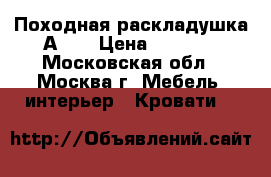 Походная раскладушка А Цена Московская обл Москва г Мебель интерьер Кровати

http://Объявлений.сайт